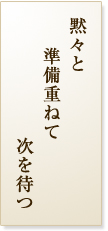 黙々と
準備重ねて
次を待つ